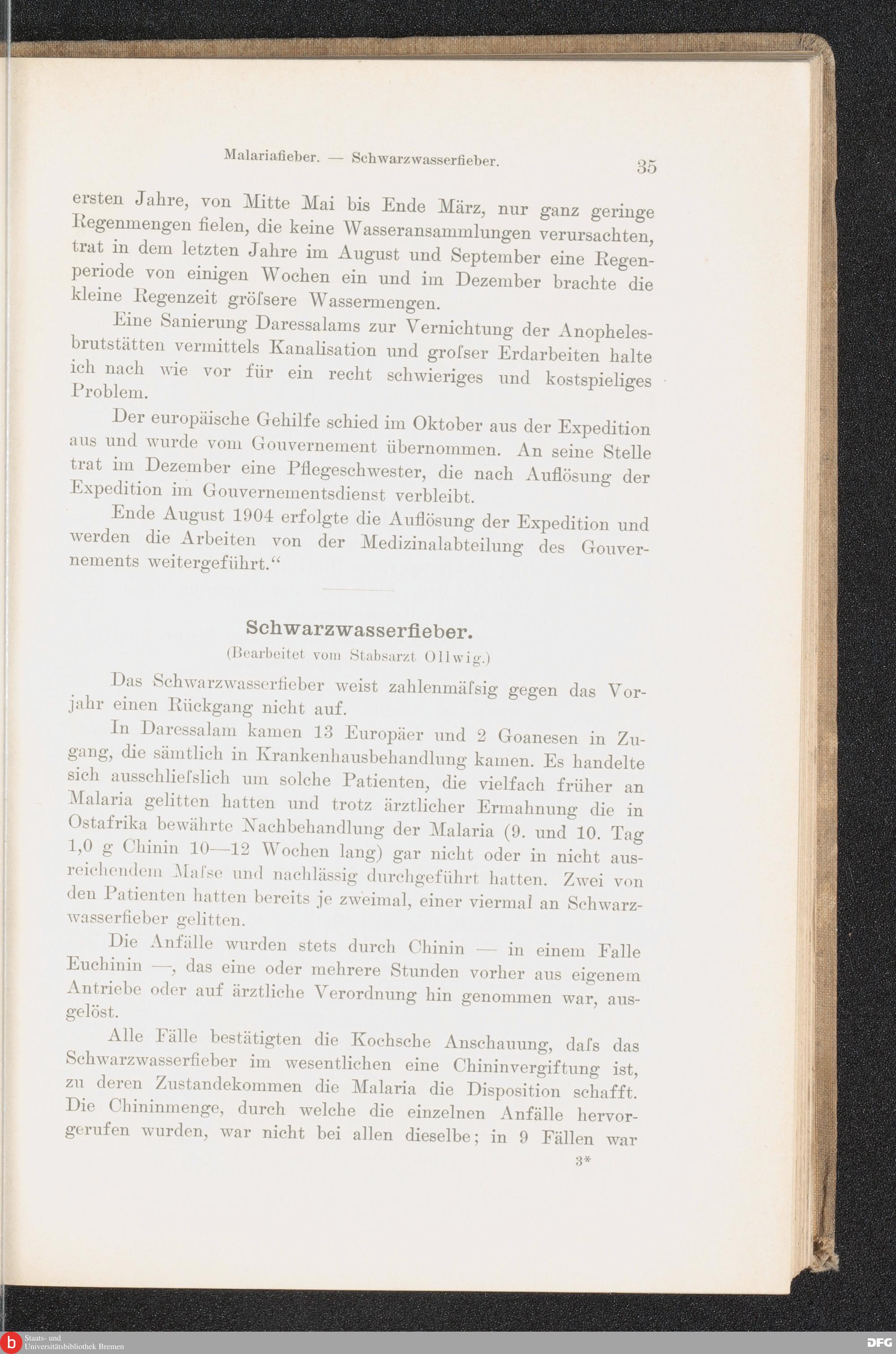 Malariafieber. — Schwarzwasserfieber. 35

ersten Jahre, von Mitte Mai bis Ende März, nur ganz geringe Regenmengen fielen, die keine Wasseransammlungen verursachten, trat in dem letzten Jahre im August und September eine Regenperiode von einigen Wochen ein und im Dezember brachte die kleine Regenzeit gröſsere Wassermengen.

Eine Sanierung Daressalams zur Vernichtung der Anophelesbrutstätten vermittels Kanalisation und groſser Erdarbeiten halte ich nach wie vor für ein recht schwieriges und kostspieliges Problem.

Der europäische Gehilfe schied im Oktober aus der Expedition aus und wurde vom Gouvernement übernommen. An seine Stelle trat im Dezember eine Pflegeschwester, die nach Auflösung der Expedition im Gouvernementsdienst verbleibt.

Ende August 1904 erfolgte die Auflösung der Expedition und werden die Arbeiten von der Medizinalabteilung des Gouvernements weitergeführt.“

Schwarzwasserfieber.
(Bearbeitet vom Stabsarzt Ollwig.)

Das Schwarzwasserfieber weist zahlenmäſsig gegen das Vorjahr einen Rückgang nicht auf.

In Daressalam kamen 13 Europäer und 2 Goanesen in Zugang, die sämtlich in Krankenhausbehandlung kamen. Es handelte sich ausschlieſslich um solche Patienten, die vielfach früher an Malaria gelitten hatten und trotz ärztlicher Ermahnung die in Ostafrika bewährte Nachbehandlung der Malaria (9. und 10. Tag 1,0 g Chinin 10—12 Wochen lang) gar nicht oder in nicht ausreichendem Maſse und nachlässig durchgeführt hatten. Zwei von den Patienten hatten bereits je zweimal, einer viermal an Schwarzwasserfieber gelitten.

Die Anfälle wurden stets durch Chinin — in einem Falle Euchinin —, das eine oder mehrere Stunden vorher aus eigenem Antriebe oder auf ärztliche Verordnung hin genommen war, ausgelöst.

Alle Fälle bestätigten die Kochsche Anschauung, daſs das Schwarzwasserfieber im wesentlichen eine Chininvergiftung ist, zu deren Zustandekommen die Malaria die Disposition schafft. Die Chininmenge, durch welche die einzelnen Anfälle hervorgerufen wurden, war nicht bei allen dieselbe; in 9 Fällen war

3*

Staats- und Universitätsbibliothek Bremen
DFG